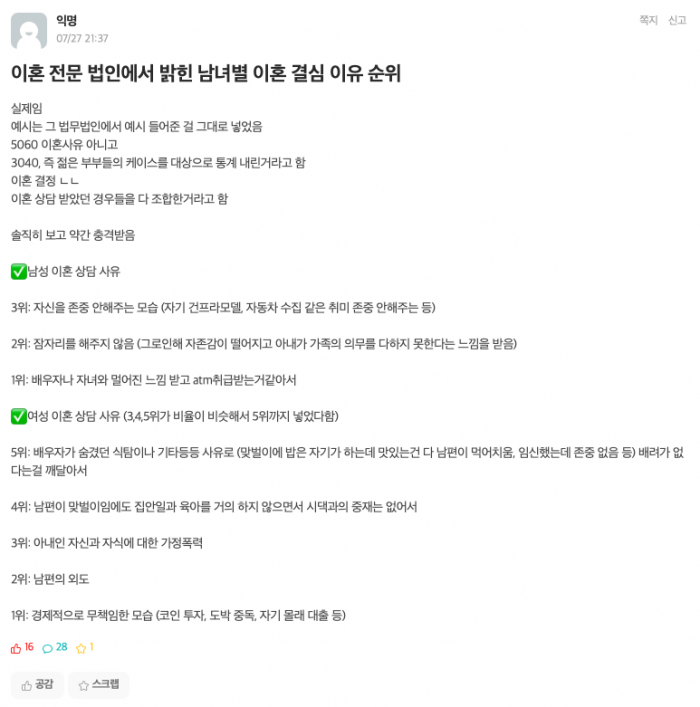 익명
07/27 21:37

쪽지 신고

이혼 전문 법인에서 밝힌 남녀별 이혼 결심 이유 순위

실제임
예시는 그 법무법인에서 예시 들어준 걸 그대로 넣었음
5060 이혼사유 아니고
3040, 즉 젊은 부부들의 케이스를 대상으로 통계 내린거라고 함
이혼 결정 ㄴㄴ
이혼 상담 받았던 경우들을 다 조합한거라고 함

솔직히 보고 약간 충격받음

✅남성 이혼 상담 사유

3위: 자신을 존중 안해주는 모습 (자기 건프라모델, 자동차 수집 같은 취미 존중 안해주는 등)

2위: 잠자리를 해주지 않음 (그로인해 자존감이 떨어지고 아내가 가족의 의무를 다하지 못한다는 느낌을 받음)

1위: 배우자나 자녀와 멀어진 느낌 받고 atm취급받는거같아서

✅여성 이혼 상담 사유 (3,4,5위가 비율이 비슷해서 5위까지 넣었다함)

5위: 배우자가 숨겼던 식탐이나 기타등등 사유로 (맞벌이에 밥은 자기가 하는데 맛있는건 다 남편이 먹어치움, 임신했는데 존중 없음 등) 배려가 없다는걸 깨달아서

4위: 남편이 맞벌이임에도 집안일과 육아를 거의 하지 않으면서 시댁과의 중재는 없어서

3위: 아내인 자신과 자식에 대한 가정폭력

2위: 남편의 외도

1위: 경제적으로 무책임한 모습 (코인 투자, 도박 중독, 자기 몰래 대출 등)

16 28 1

공감 스크랩